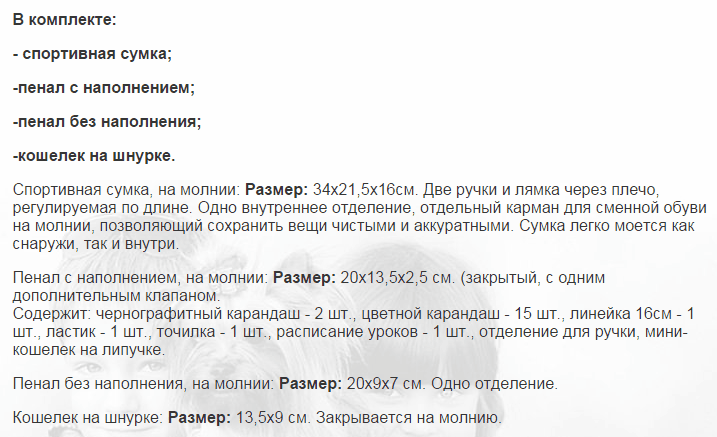 В комплекте:

- спортивная сумка;

-пенал с наполнением;

-пенал без наполнения;

-кошелек на шнурке.

Спортивная сумка, на молнии: Размер: 34х21,5х16см. Две ручки и лямка через плечо, регулируемая по длине. Одно внутреннее отделение, отдельный карман для сменной обуви на молнии, позволяющий сохранить вещи чистыми и аккуратными. Сумка легко моется как снаружи, так и внутри.

Пенал с наполнением, на молнии: Размер: 20х13,5х2,5 см. (закрытый, с одним дополнительным клапаном.
Содержит: чернографитный карандаш - 2 шт., цветной карандаш - 15 шт., линейка 16см - 1 шт., ластик - 1 шт., точилка - 1 шт., расписание уроков - 1 шт., отделение для ручки, мини-кошелек на липучке.

Пенал без наполнения, на молнии: Размер: 20х9х7 см. Одно отделение.

Кошелек на шнурке: Размер: 13,5х9 см. Закрывается на молнию.